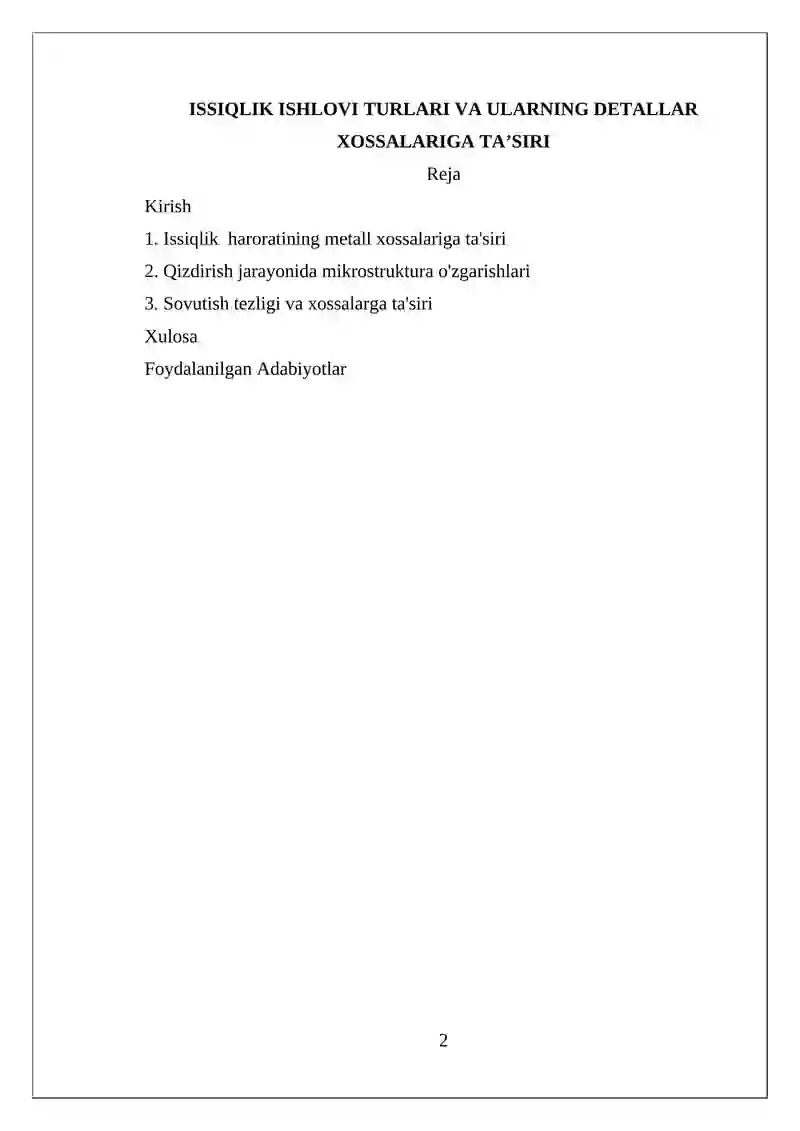 ISSIQLIK ISHLOVI TURLARI VA ULARNING DETALLAR XOSSALARIGA TA’SIRI

Reja

Kirish

1. Issiqlik haroratining metall xossalariga ta'siri

2. Qizdirish jarayonida mikrostruktura o'zgarishlari

3. Sovutish tezligi va xossalarga ta'siri

Xulosa

Foydalanilgan Adabiyotlar

2